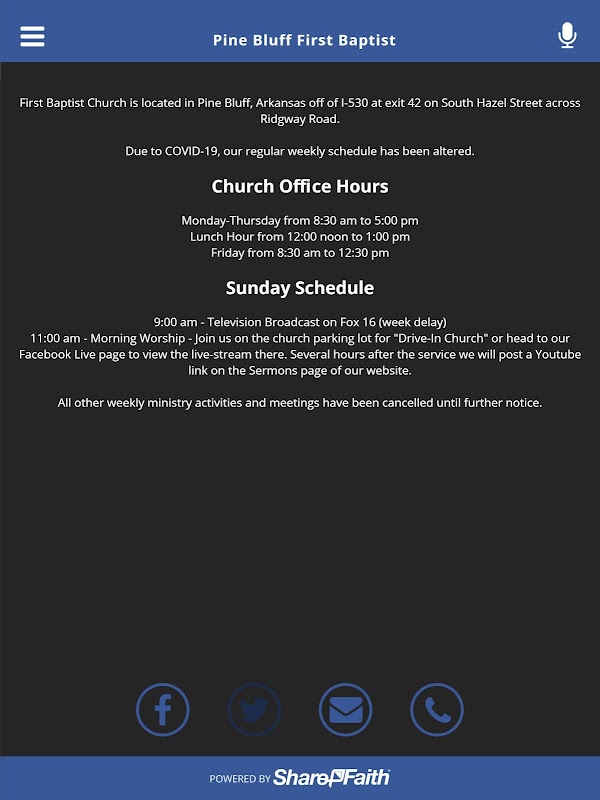 Pine Bluff First Baptist

First Baptist Church is located in Pine Bluff, Arkansas off of I-530 at exit 42 on South Hazel Street across Ridgway Road.

Due to COVID-19, our regular weekly schedule has been altered.

Church Office Hours

Monday-Thursday from 8:30 am to 5:00 pm
Lunch Hour from 12:00 noon to 1:00 pm
Friday from 8:30 am to 12:30 pm

Sunday Schedule

9:00 am - Television Broadcast on Fox 16 (week delay)
11:00 am - Morning Worship - Join us on the church parking lot for "Drive-In Church" or head to our Facebook Live page to view the live-stream there. Several hours after the service we will post a Youtube link on the Sermons page of our website.

All other weekly ministry activities and meetings have been cancelled until further notice.

POWERED BY ShareFaith